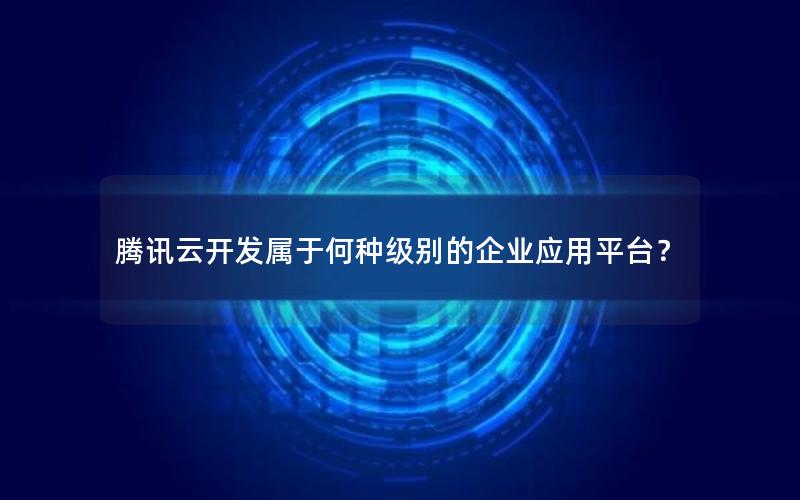 腾讯云开发属于何种级别的企业应用平台？